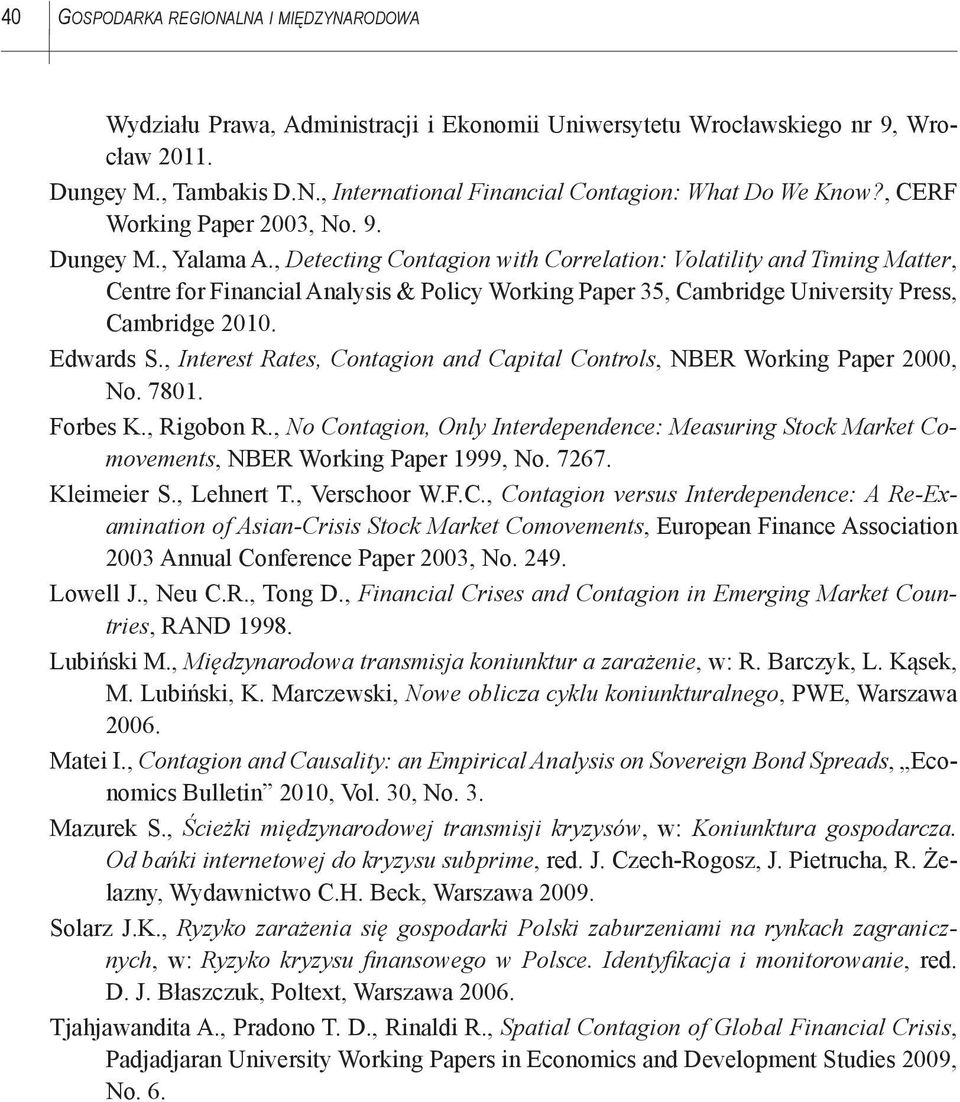 40 GOSPODARKA REGIONALNA I MIĘDZYNARODOWA

Wydziału Prawa, Administracji i Ekonomii Uniwersytetu Wrocławskiego nr 9, Wrocław 2011.

Dungey M., Tambakis D.N., International Financial Contagion: What Do We Know?, CERF Working Paper 2003, No. 9.

Dungey M., Yalama A., Detecting Contagion with Correlation: Volatility and Timing Matter, Centre for Financial Analysis & Policy Working Paper 35, Cambridge University Press, Cambridge 2010.

Edwards S., Interest Rates, Contagion and Capital Controls, NBER Working Paper 2000, No. 7801.

Forbes K., Rigobon R., No Contagion, Only Interdependence: Measuring Stock Market Comovements, NBER Working Paper 1999, No. 7267.

Kleimeier S., Lehnert T., Verschoor W.F.C., Contagion versus Interdependence: A Re-Examination of Asian-Crisis Stock Market Comovements, European Finance Association 2003 Annual Conference Paper 2003, No. 249.

Lowell J., Neu C.R., Tong D., Financial Crises and Contagion in Emerging Market Countries, RAND 1998.

Lubiński M., Międzynarodowa transmisja koniunktur a zarażenie, w: R. Barczyk, L. Kąsek, M. Lubiński, K. Marczewski, Nowe oblicza cyklu koniunkturalnego, PWE, Warszawa 2006.

Matei I., Contagion and Causality: an Empirical Analysis on Sovereign Bond Spreads, „Economics Bulletin” 2010, Vol. 30, No. 3.

Mazurek S., Ścieżki międzynarodowej transmisji kryzysów, w: Koniunktura gospodarcza. Od bańki internetowej do kryzysu subprime, red. J. Czech-Rogosz, J. Pietrucha, R. Żelazny, Wydawnictwo C.H. Beck, Warszawa 2009.

Solarz J.K., Ryzyko zarażenia się gospodarki Polski zaburzeniami na rynkach zagranicznych, w: Ryzyko kryzysu finansowego w Polsce. Identyfikacja i monitorowanie, red. D. J. Błaszczuk, Poltext, Warszawa 2006.

Tjahjawandita A., Pradono T. D., Rinaldi R., Spatial Contagion of Global Financial Crisis, Padjadjaran University Working Papers in Economics and Development Studies 2009, No. 6.